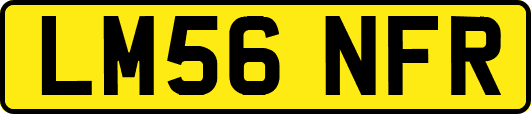 LM56 NFR